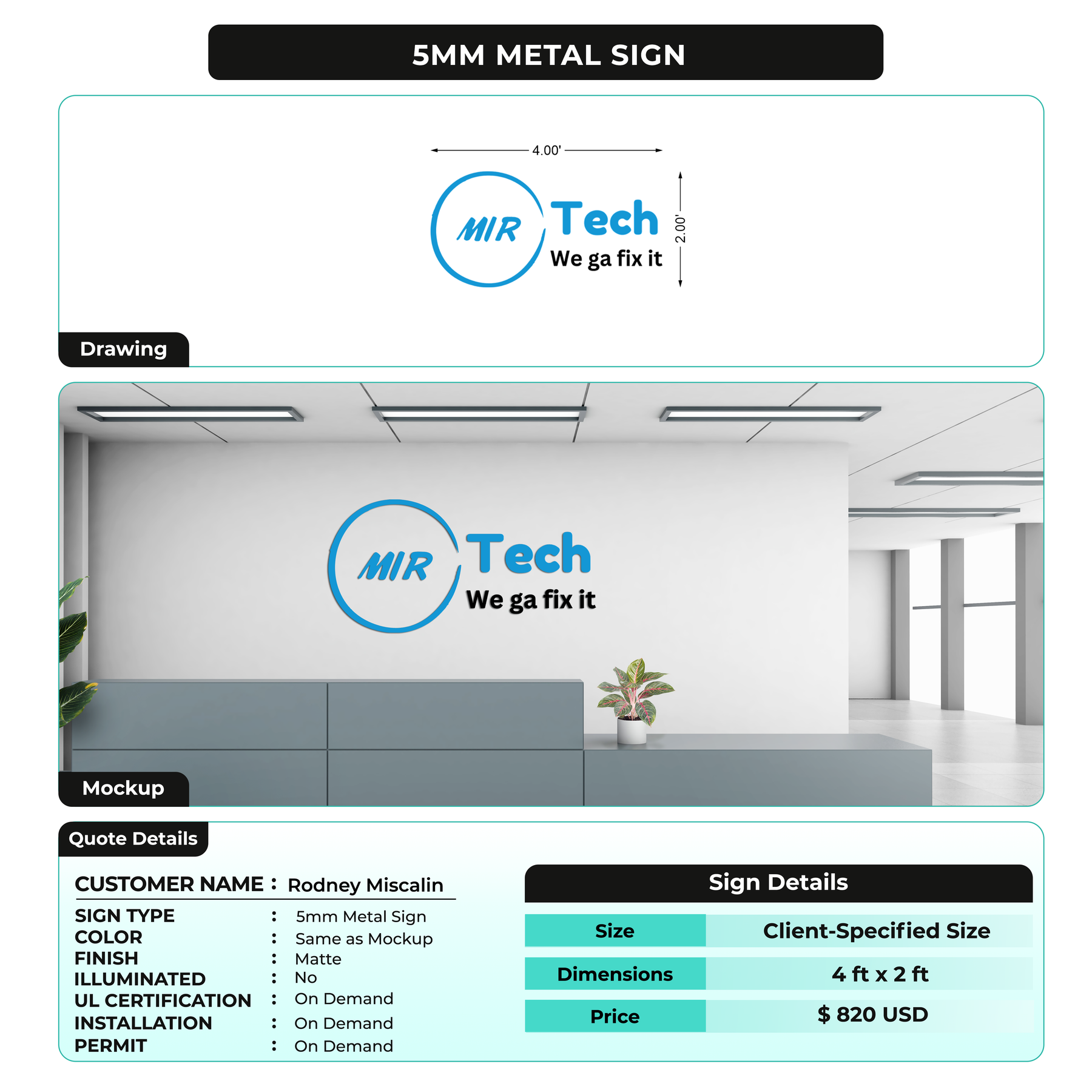 5MM METAL SIGN

4.00'

MIR Tech
We ga fix it

2.00'

Drawing

MIR Tech
We ga fix it

Mockup

Quote Details

CUSTOMER NAME : Rodney Miscalin

SIGN TYPE : 5mm Metal Sign
COLOR : Same as Mockup
FINISH : Matte
ILLUMINATED : No
UL CERTIFICATION : On Demand
INSTALLATION : On Demand
PERMIT : On Demand

Sign Details

| Size | Client-Specified Size |
|---|---|
| Dimensions | 4 ft x 2 ft |
| Price | $ 820 USD |